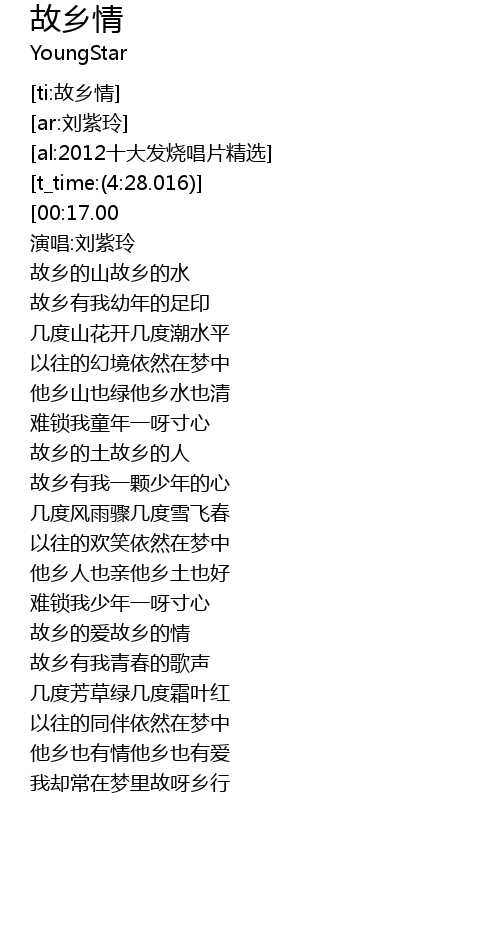 故乡情
YoungStar

[ti:故乡情]
[ar:刘紫玲]
[al:2012十大发烧唱片精选]
[t_time:(4:28.016)]
[00:17.00
演唱:刘紫玲
故乡的山故乡的水
故乡有我幼年的足印
几度山花开几度潮水平
以往的幻境依然在梦中
他乡山也绿他乡水也清
难锁我童年一呀寸心
故乡的土故乡的人
故乡有我一颗少年的心
几度风雨骤几度雪飞春
以往的欢笑依然在梦中
他乡人也亲他乡土也好
难锁我少年一呀寸心
故乡的爱故乡的情
故乡有我青春的歌声
几度芳草绿几度霜叶红
以往的同伴依然在梦中
他乡也有情他乡也有爱
我却常在梦里故呀乡行